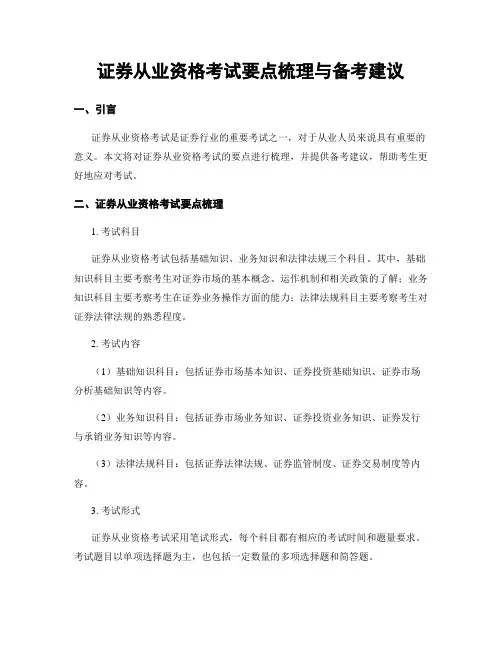 证券从业资格考试要点梳理与备考建议

一、引言

证券从业资格考试是证券行业的重要考试之一，对于从业人员来说具有重要的意义。本文将对证券从业资格考试的要点进行梳理，并提供备考建议，帮助考生更好地应对考试。

二、证券从业资格考试要点梳理

1. 考试科目

证券从业资格考试包括基础知识、业务知识和法律法规三个科目。其中，基础知识科目主要考察考生对证券市场的基本概念、运作机制和相关政策的了解；业务知识科目主要考察考生在证券业务操作方面的能力；法律法规科目主要考察考生对证券法律法规的熟悉程度。

2. 考试内容

（1）基础知识科目：包括证券市场基本知识、证券投资基础知识、证券市场分析基础知识等内容。

（2）业务知识科目：包括证券市场业务知识、证券投资业务知识、证券发行与承销业务知识等内容。

（3）法律法规科目：包括证券法律法规、证券监管制度、证券交易制度等内容。

3. 考试形式

证券从业资格考试采用笔试形式，每个科目都有相应的考试时间和题量要求。考试题目以单项选择题为主，也包括一定数量的多项选择题和简答题。